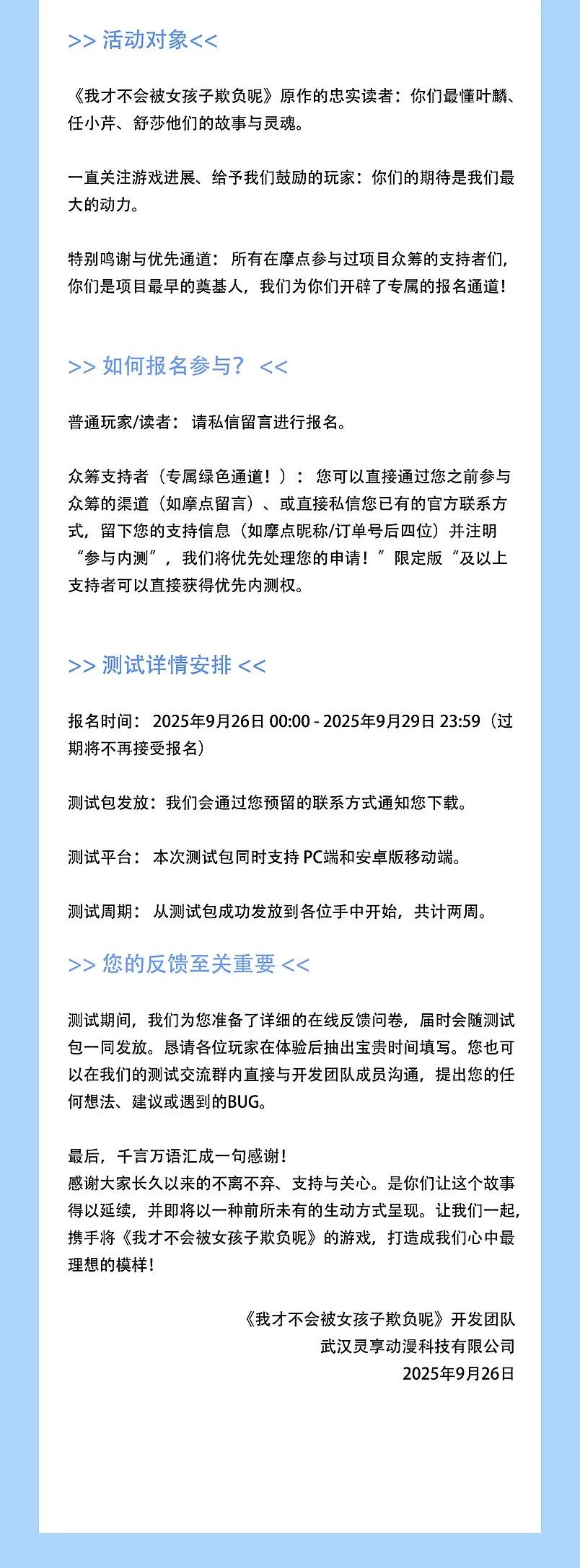 >> 活动对象<<

《我才不会被女孩子欺负呢》原作的忠实读者：你们最懂叶麟、任小芹、舒莎他们的故事与灵魂。

一直关注游戏进展、给予我们鼓励的玩家：你们的期待是我们最大的动力。

特别鸣谢与优先通道： 所有在摩点参与过项目众筹的支持者们，你们是项目最早的奠基人，我们为你们开辟了专属的报名通道！

>> 如何报名参与？ <<

普通玩家/读者： 请私信留言进行报名。

众筹支持者（专属绿色通道！）： 您可以直接通过您之前参与众筹的渠道（如摩点留言）、或直接私信您已有的官方联系方式，留下您的支持信息（如摩点昵称/订单号后四位）并注明“参与内测”，我们将优先处理您的申请！”限定版“及以上支持者可以直接获得优先内测权。

>> 测试详情安排 <<

报名时间： 2025年9月26日 00:00 - 2025年9月29日 23:59（过期将不再接受报名）

测试包发放：我们会通过您预留的联系方式通知您下载。

测试平台： 本次测试包同时支持 PC端和安卓版移动端。

测试周期： 从测试包成功发放到各位手中开始，共计两周。

>> 您的反馈至关重要 <<

测试期间，我们为您准备了详细的在线反馈问卷，届时会随测试包一同发放。恳请各位玩家在体验后抽出宝贵时间填写。您也可以在我们的测试交流群内直接与开发团队成员沟通，提出您的任何想法、建议或遇到的BUG。

最后，千言万语汇成一句感谢！
感谢大家长久以来的不离不弃、支持与关心。是你们让这个故事得以延续，并即将以一种前所未有的生动方式呈现。让我们一起，携手将《我才不会被女孩子欺负呢》的游戏，打造成我们心中最理想的模样！

《我才不会被女孩子欺负呢》开发团队
武汉灵享动漫科技有限公司
2025年9月26日